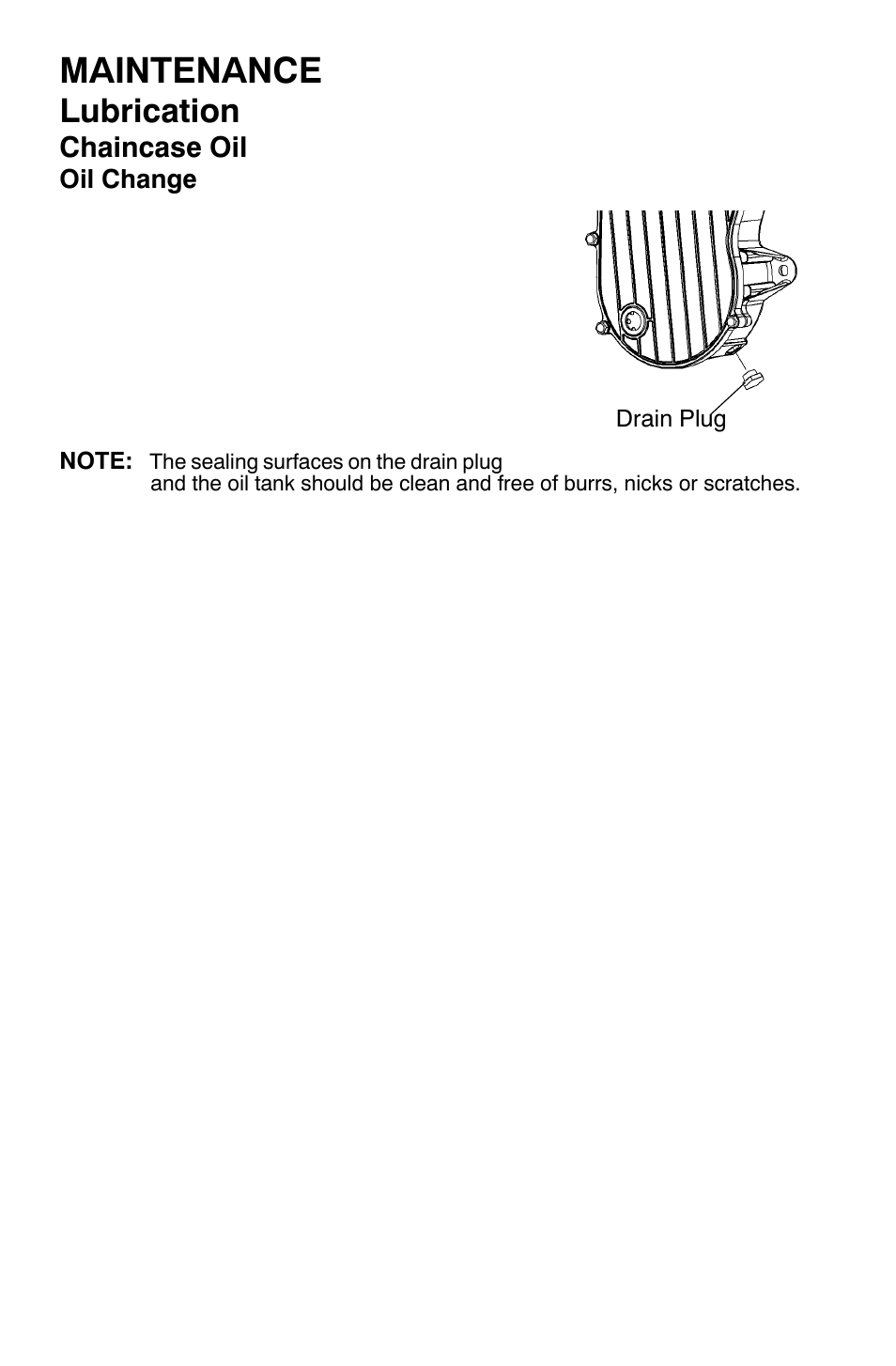 MAINTENANCE
Lubrication
Chaincase Oil
Oil Change

Drain Plug

NOTE: The sealing surfaces on the drain plug and the oil tank should be clean and free of burrs, nicks or scratches.